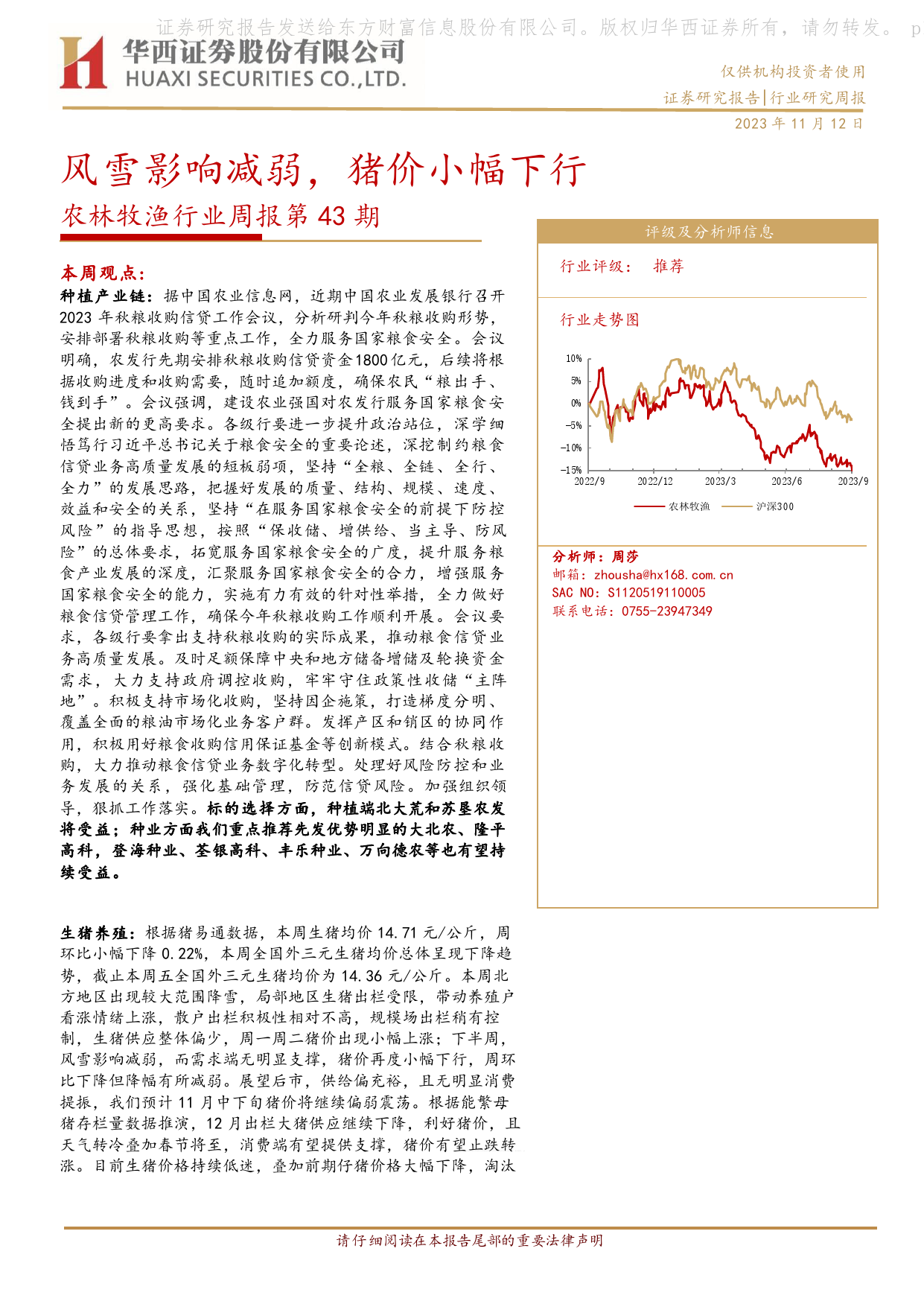 证券研究报告发送给东方财富信息股份有限公司。版权归华西证券所有，请勿转发。 p

华西证券股份有限公司
HUAXI SECURITIES CO.,LTD.

仅供机构投资者使用
证券研究报告|行业研究周报
2023 年 11 月 12 日

风雪影响减弱，猪价小幅下行
农林牧渔行业周报第 43 期

本周观点：
种植产业链：据中国农业信息网，近期中国农业发展银行召开 2023 年秋粮收购信贷工作会议，分析研判今年秋粮收购形势，安排部署秋粮收购等重点工作，全力服务国家粮食安全。会议明确，农发行先期安排秋粮收购信贷资金1800亿元，后续将根据收购进度和收购需要，随时追加额度，确保农民“粮出手、钱到手”。会议强调，建设农业强国对农发行服务国家粮食安全提出新的更高要求。各级行要进一步提升政治站位，深学细悟笃行习近平总书记关于粮食安全的重要论述，深挖制约粮食信贷业务高质量发展的短板弱项，坚持“全粮、全链、全行、全力”的发展思路，把握好发展的质量、结构、规模、速度、效益和安全的关系，坚持“在服务国家粮食安全的前提下防控风险”的指导思想，按照“保收储、增供给、当主导、防风险”的总体要求，拓宽服务国家粮食安全的广度，提升服务粮食产业发展的深度，汇聚服务国家粮食安全的合力，增强服务国家粮食安全的能力，实施有力有效的针对性举措，全力做好粮食信贷管理工作，确保今年秋粮收购工作顺利开展。会议要求，各级行要拿出支持秋粮收购的实际成果，推动粮食信贷业务高质量发展。及时足额保障中央和地方储备增储及轮换资金需求，大力支持政府调控收购，牢牢守住政策性收储“主阵地”。积极支持市场化收购，坚持因企施策，打造梯度分明、覆盖全面的粮油市场化业务客户群。发挥产区和销区的协同作用，积极用好粮食收购信用保证基金等创新模式。结合秋粮收购，大力推动粮食信贷业务数字化转型。处理好风险防控和业务发展的关系，强化基础管理，防范信贷风险。加强组织领导，狠抓工作落实。标的选择方面，种植端北大荒和苏垦农发将受益；种业方面我们重点推荐先发优势明显的大北农、隆平高科，登海种业、荃银高科、丰乐种业、万向德农等也有望持续受益。

生猪养殖：根据猪易通数据，本周生猪均价 14.71 元/公斤，周环比小幅下降 0.22%，本周全国外三元生猪均价总体呈现下降趋势，截止本周五全国外三元生猪均价为 14.36 元/公斤。本周北方地区出现较大范围降雪，局部地区生猪出栏受限，带动养殖户看涨情绪上涨，散户出栏积极性相对不高，规模场出栏稍有控制，生猪供应整体偏少，周一周二猪价出现小幅上涨；下半周，风雪影响减弱，而需求端无明显支撑，猪价再度小幅下行，周环比下降但降幅有所减弱。展望后市，供给偏充裕，且无明显消费提振，我们预计 11 月中下旬猪价将继续偏弱震荡。根据能繁母猪存栏量数据推演，12 月出栏大猪供应继续下降，利好猪价，且天气转冷叠加春节将至，消费端有望提供支撑，猪价有望止跌转涨。目前生猪价格持续低迷，叠加前期仔猪价格大幅下降，淘汰

评级及分析师信息
行业评级： 推荐
行业走势图
10%
5%
0%
-5%
-10%
-15%
2022/9 2022/12 2023/3 2023/6 2023/9
农林牧渔 沪深300

分析师：周莎
邮箱：zhousha@hx168.com.cn
SAC NO：S1120519110005
联系电话：0755-23947349

请仔细阅读在本报告尾部的重要法律声明